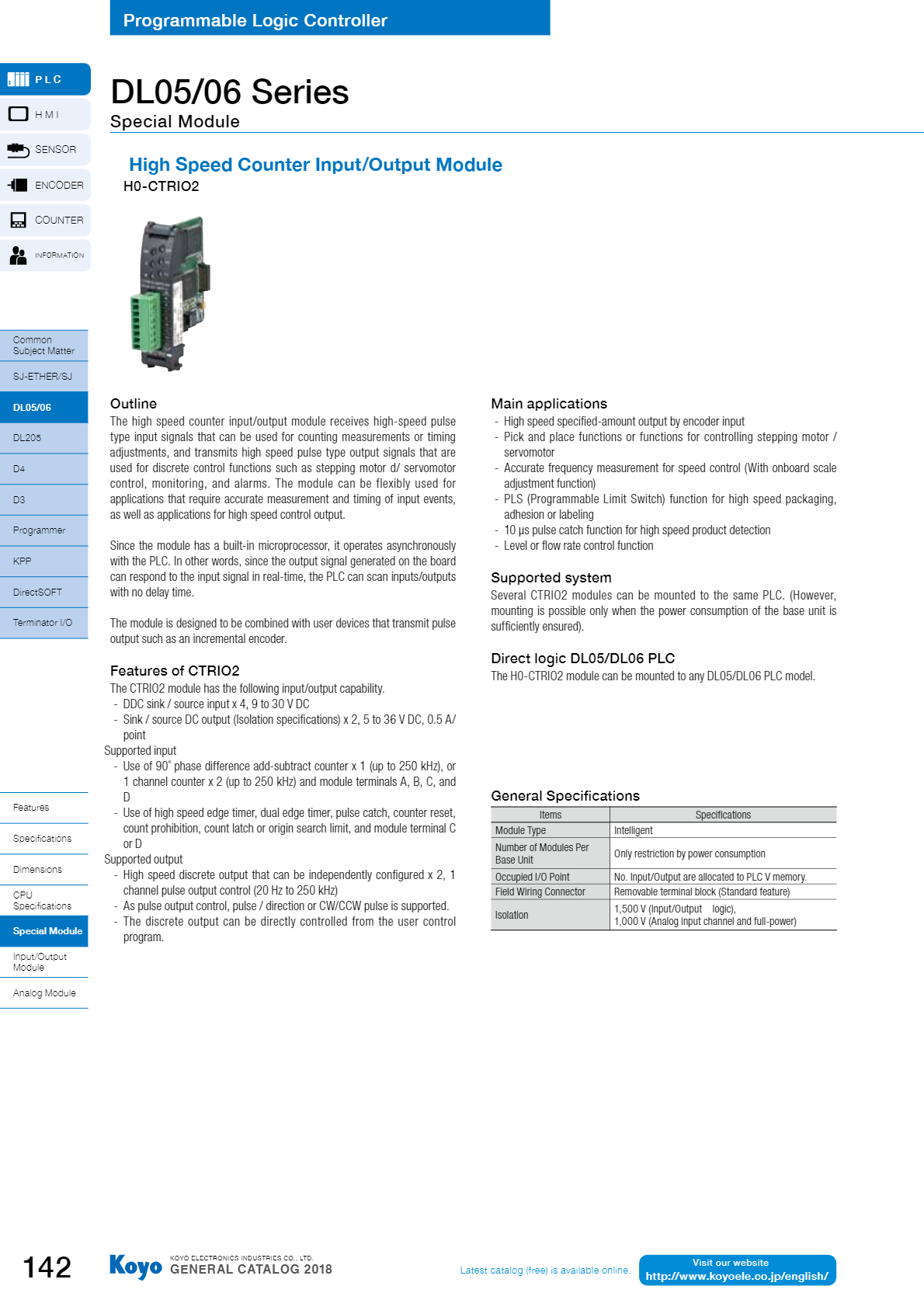 Programmable Logic Controller

PLC
HMI
SENSOR
ENCODER
COUNTER
INFORMATION

Common Subject Matter
SJ-ETHER/SJ
DL05/06
DL205
D4
D3
Programmer
KPP
DirectSOFT
Terminator I/O

Features
Specifications
Dimensions
CPU Specifications
Special Module
Input/Output Module
Analog Module

DL05/06 Series
Special Module

High Speed Counter Input/Output Module
H0-CTRIO2

Outline
The high speed counter input/output module receives high-speed pulse type input signals that can be used for counting measurements or timing adjustments, and transmits high speed pulse type output signals that are used for discrete control functions such as stepping motor d/ servomotor control, monitoring, and alarms. The module can be flexibly used for applications that require accurate measurement and timing of input events, as well as applications for high speed control output.

Since the module has a built-in microprocessor, it operates asynchronously with the PLC. In other words, since the output signal generated on the board can respond to the input signal in real-time, the PLC can scan inputs/outputs with no delay time.

The module is designed to be combined with user devices that transmit pulse output such as an incremental encoder.

Features of CTRIO2
The CTRIO2 module has the following input/output capability.
- DDC sink / source input x 4, 9 to 30 V DC
- Sink / source DC output (Isolation specifications) x 2, 5 to 36 V DC, 0.5 A/ point
Supported input
- Use of 90˚ phase difference add-subtract counter x 1 (up to 250 kHz), or 1 channel counter x 2 (up to 250 kHz) and module terminals A, B, C, and D
- Use of high speed edge timer, dual edge timer, pulse catch, counter reset, count prohibition, count latch or origin search limit, and module terminal C or D
Supported output
- High speed discrete output that can be independently configured x 2, 1 channel pulse output control (20 Hz to 250 kHz)
- As pulse output control, pulse / direction or CW/CCW pulse is supported.
- The discrete output can be directly controlled from the user control program.

Main applications
- High speed specified-amount output by encoder input
- Pick and place functions or functions for controlling stepping motor / servomotor
- Accurate frequency measurement for speed control (With onboard scale adjustment function)
- PLS (Programmable Limit Switch) function for high speed packaging, adhesion or labeling
- 10 μs pulse catch function for high speed product detection
- Level or flow rate control function

Supported system
Several CTRIO2 modules can be mounted to the same PLC. (However, mounting is possible only when the power consumption of the base unit is sufficiently ensured).

Direct logic DL05/DL06 PLC
The H0-CTRIO2 module can be mounted to any DL05/DL06 PLC model.

General Specifications

| Items | Specifications |
|---|---|
| Module Type | Intelligent |
| Number of Modules Per Base Unit | Only restriction by power consumption |
| Occupied I/O Point | No. Input/Output are allocated to PLC V memory. |
| Field Wiring Connector | Removable terminal block (Standard feature) |
| Isolation | 1,500 V (Input/Output logic), 1,000 V (Analog input channel and full-power) |

142
Koyo KOYO ELECTRONICS INDUSTRIES CO., LTD. GENERAL CATALOG 2018
Latest catalog (free) is available online.
Visit our website
http://www.koyoele.co.jp/english/